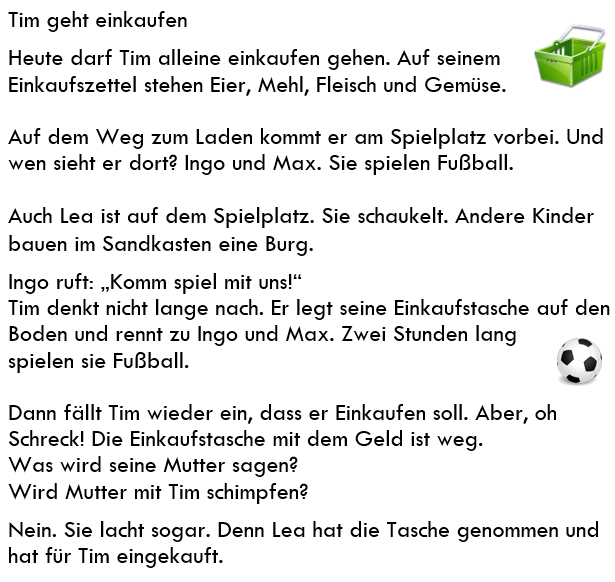 Tim geht einkaufen

Heute darf Tim alleine einkaufen gehen. Auf seinem Einkaufszettel stehen Eier, Mehl, Fleisch und Gemüse.

Auf dem Weg zum Laden kommt er am Spielplatz vorbei. Und wen sieht er dort? Ingo und Max. Sie spielen Fußball.

Auch Lea ist auf dem Spielplatz. Sie schaukelt. Andere Kinder bauen im Sandkasten eine Burg.

Ingo ruft: „Komm spiel mit uns!“
Tim denkt nicht lange nach. Er legt seine Einkaufstasche auf den Boden und rennt zu Ingo und Max. Zwei Stunden lang spielen sie Fußball.

Dann fällt Tim wieder ein, dass er Einkaufen soll. Aber, oh Schreck! Die Einkaufstasche mit dem Geld ist weg.
Was wird seine Mutter sagen?
Wird Mutter mit Tim schimpfen?

Nein. Sie lacht sogar. Denn Lea hat die Tasche genommen und hat für Tim eingekauft.